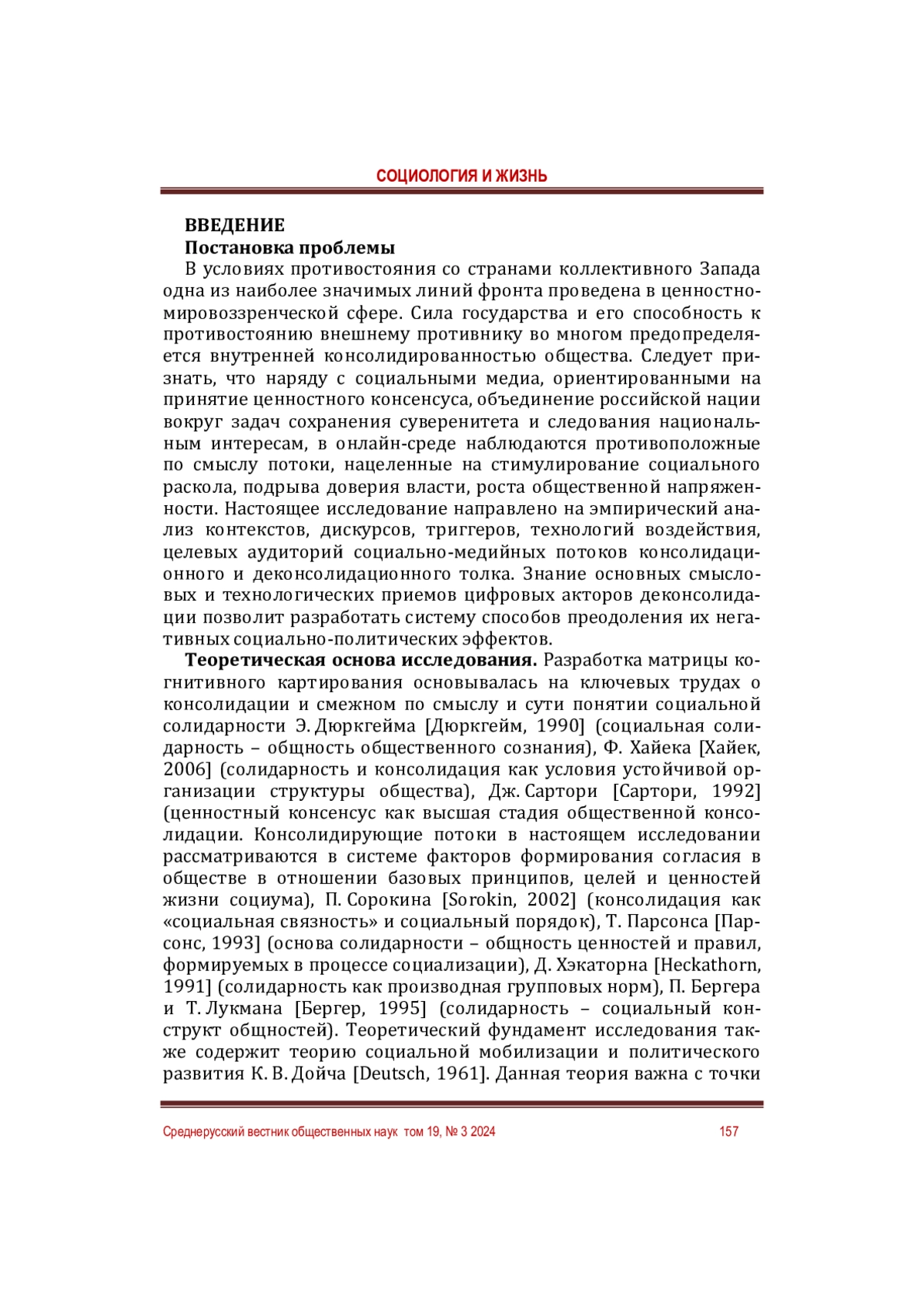 СОЦИОЛОГИЯ И ЖИЗНЬ

ВВЕДЕНИЕ
Постановка проблемы
В условиях противостояния со странами коллективного Запада одна из наиболее значимых линий фронта проведена в ценностно-мировоззренческой сфере. Сила государства и его способность к противостоянию внешнему противнику во многом предопределяется внутренней консолидированностью общества. Следует признать, что наряду с социальными медиа, ориентированными на принятие ценностного консенсуса, объединение российской нации вокруг задач сохранения суверенитета и следования национальным интересам, в онлайн-среде наблюдаются противоположные по смыслу потоки, нацеленные на стимулирование социального раскола, подрыва доверия власти, роста общественной напряженности. Настоящее исследование направлено на эмпирический анализ контекстов, дискурсов, триггеров, технологий воздействия, целевых аудиторий социально-медийных потоков консолидационного и деконсолидационного толка. Знание основных смысловых и технологических приемов цифровых акторов деконсолидации позволит разработать систему способов преодоления их негативных социально-политических эффектов.

Теоретическая основа исследования. Разработка матрицы когнитивного картирования основывалась на ключевых трудах о консолидации и смежном по смыслу и сути понятии социальной солидарности Э. Дюркгейма [Дюркгейм, 1990] (социальная солидарность – общность общественного сознания), Ф. Хайека [Хайек, 2006] (солидарность и консолидация как условия устойчивой организации структуры общества), Дж. Сартори [Сартори, 1992] (ценностный консенсус как высшая стадия общественной консолидации. Консолидирующие потоки в настоящем исследовании рассматриваются в системе факторов формирования согласия в обществе в отношении базовых принципов, целей и ценностей жизни социума), П. Сорокина [Sorokin, 2002] (консолидация как «социальная связность» и социальный порядок), Т. Парсонса [Парсонс, 1993] (основа солидарности – общность ценностей и правил, формируемых в процессе социализации), Д. Хэкаторна [Heckathorn, 1991] (солидарность как производная групповых норм), П. Бергера и Т. Лукмана [Бергер, 1995] (солидарность – социальный конструкт общностей). Теоретический фундамент исследования также содержит теорию социальной мобилизации и политического развития К. В. Дойча [Deutsch, 1961]. Данная теория важна с точки

Среднерусский вестник общественных наук том 19, № 3 2024 157